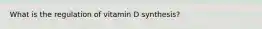 What is the regulation of vitamin D synthesis?